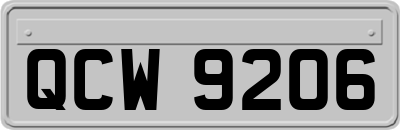 QCW 9206